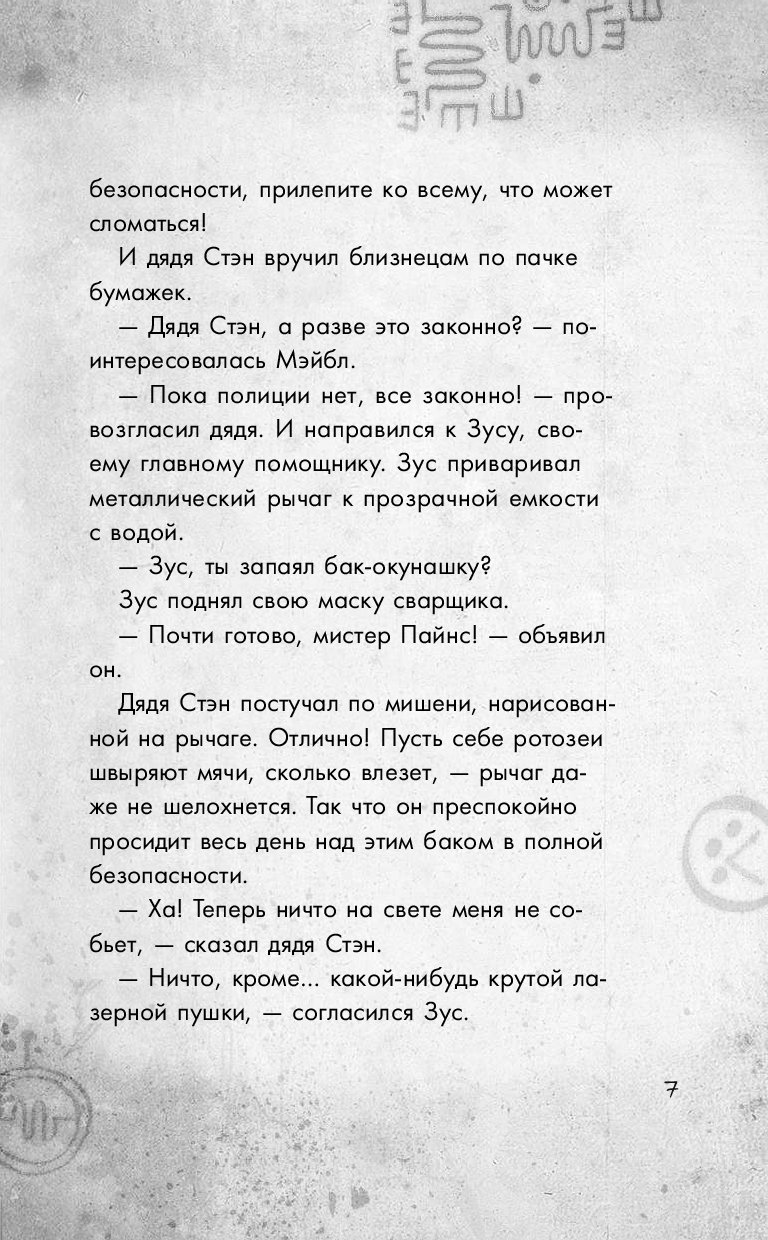 безопасности, прилепите ко всему, что может сломаться!

И дядя Стэн вручил близнецам по пачке бумажек.

— Дядя Стэн, а разве это законно? — поинтересовалась Мэйбл.

— Пока полиции нет, все законно! — провозгласил дядя. И направился к Зусу, своему главному помощнику. Зус приваривал металлический рычаг к прозрачной емкости с водой.

— Зус, ты запаял бак-окунашку?

Зус поднял свою маску сварщика.

— Почти готово, мистер Пайнс! — объявил он.

Дядя Стэн постучал по мишени, нарисованной на рычаге. Отлично! Пусть себе ротозеи швыряют мячи, сколько влезет, — рычаг даже не шелохнется. Так что он преспокойно просидит весь день над этим баком в полной безопасности.

— Ха! Теперь ничто на свете меня не собьет, — сказал дядя Стэн.

— Ничто, кроме... какой-нибудь крутой лазерной пушки, — согласился Зус.

7